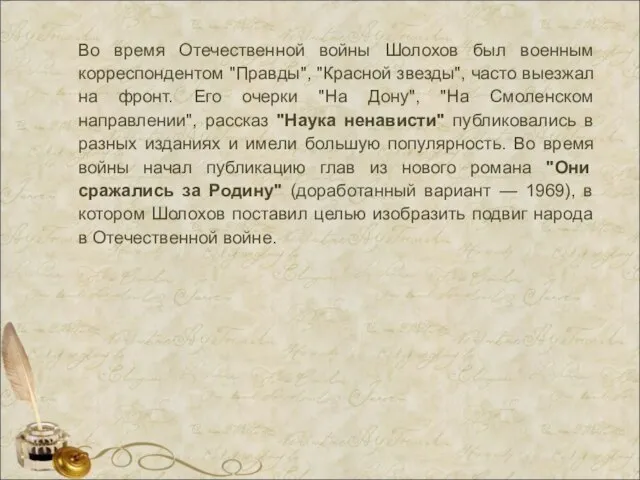 Во время Отечественной войны Шолохов был военным корреспондентом "Правды", "Красной звезды", часто выезжал на фронт. Его очерки "На Дону", "На Смоленском направлении", рассказ "Наука ненависти" публиковались в разных изданиях и имели большую популярность. Во время войны начал публикацию глав из нового романа "Они сражались за Родину" (доработанный вариант — 1969), в котором Шолохов поставил целью изобразить подвиг народа в Отечественной войне.